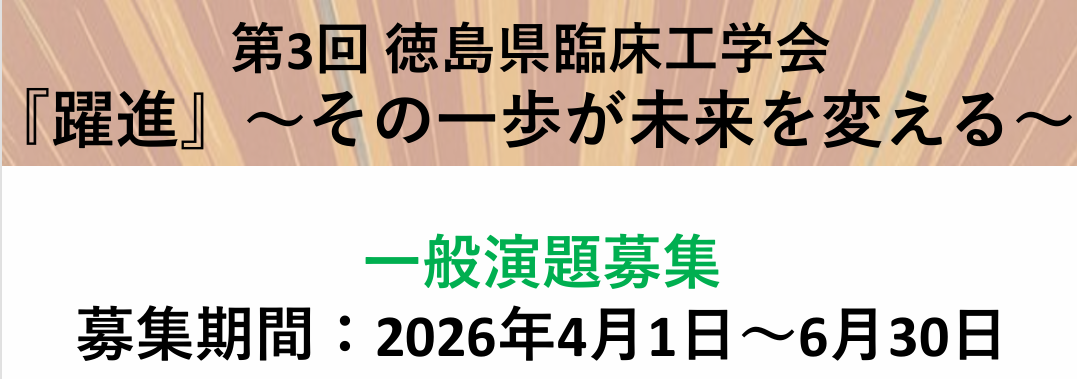 第3回 徳島県臨床工学会
『躍進』～その一歩が未来を変える～

一般演題募集
募集期間：2026年4月1日～6月30日